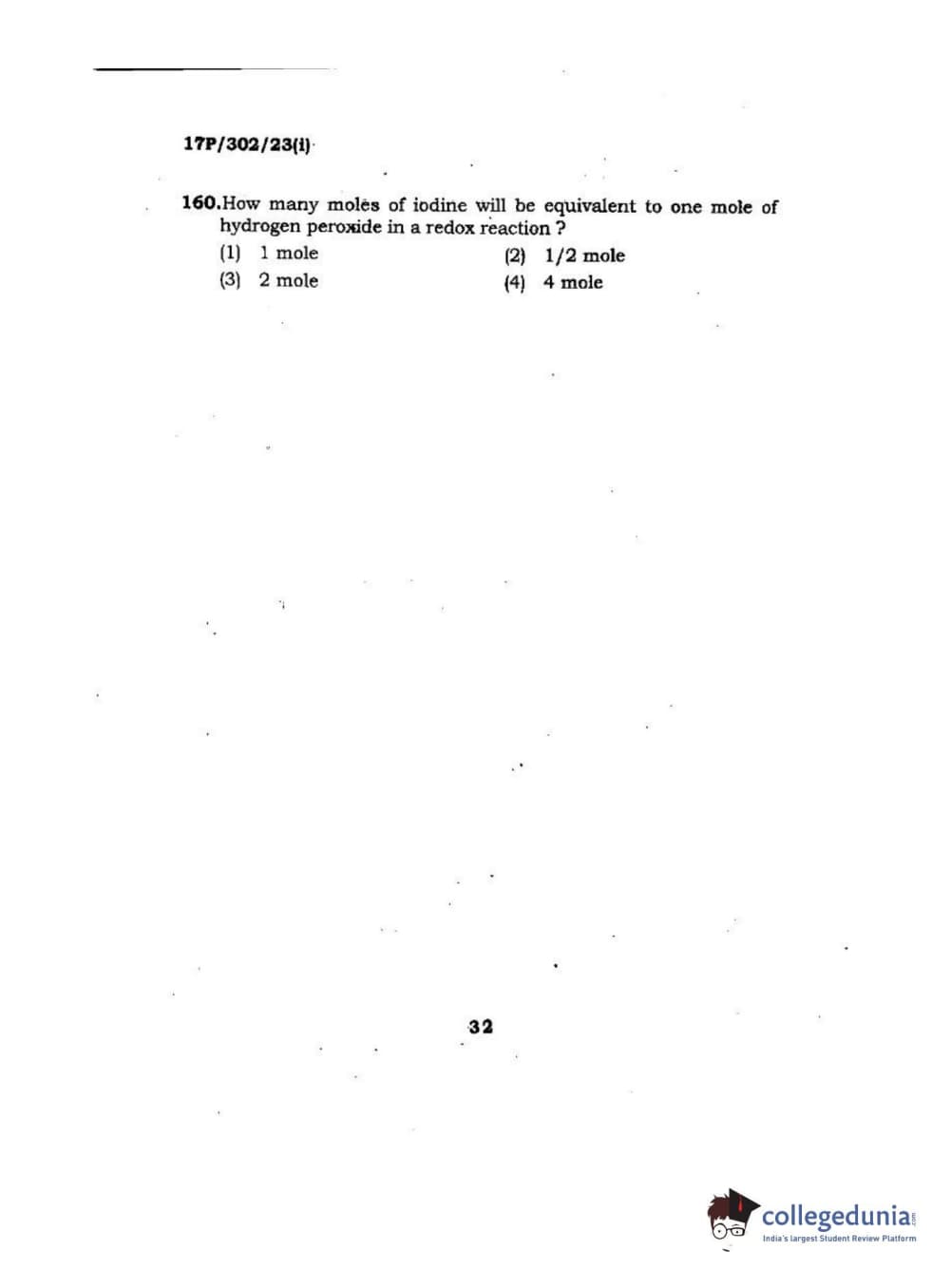 17P/302/23(i)

160. How many moles of iodine will be equivalent to one mole of hydrogen peroxide in a redox reaction ?

(1) 1 mole
(2) 1/2 mole
(3) 2 mole
(4) 4 mole

32

collegedunia.com
India's largest Student Review Platform